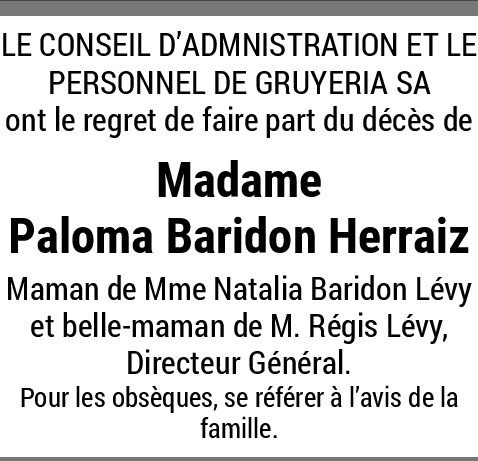 LE CONSEIL D'ADMNISTRATION ET LE PERSONNEL DE GRUYERIA SA ont le regret de faire part du décès de

Madame
Paloma Baridon Herraiz

Maman de Mme Natalia Baridon Lévy et belle-maman de M. Régis Lévy, Directeur Général.

Pour les obsèques, se référer à l'avis de la famille.